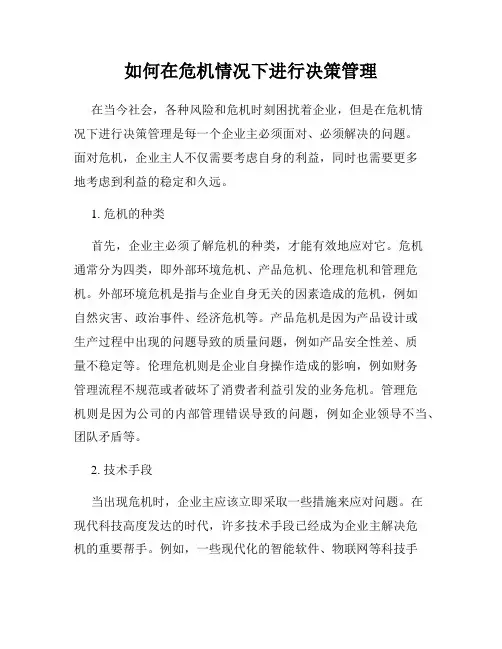 如何在危机情况下进行决策管理

在当今社会，各种风险和危机时刻困扰着企业，但是在危机情况下进行决策管理是每一个企业主必须面对、必须解决的问题。面对危机，企业主人不仅需要考虑自身的利益，同时也需要更多地考虑到利益的稳定和久远。

1. 危机的种类

首先，企业主必须了解危机的种类，才能有效地应对它。危机通常分为四类，即外部环境危机、产品危机、伦理危机和管理危机。外部环境危机是指与企业自身无关的因素造成的危机，例如自然灾害、政治事件、经济危机等。产品危机是因为产品设计或生产过程中出现的问题导致的质量问题，例如产品安全性差、质量不稳定等。伦理危机则是企业自身操作造成的影响，例如财务管理流程不规范或者破坏了消费者利益引发的业务危机。管理危机则是因为公司的内部管理错误导致的问题，例如企业领导不当、团队矛盾等。

2. 技术手段

当出现危机时，企业主应该立即采取一些措施来应对问题。在现代科技高度发达的时代，许多技术手段已经成为企业主解决危机的重要帮手。例如，一些现代化的智能软件、物联网等科技手